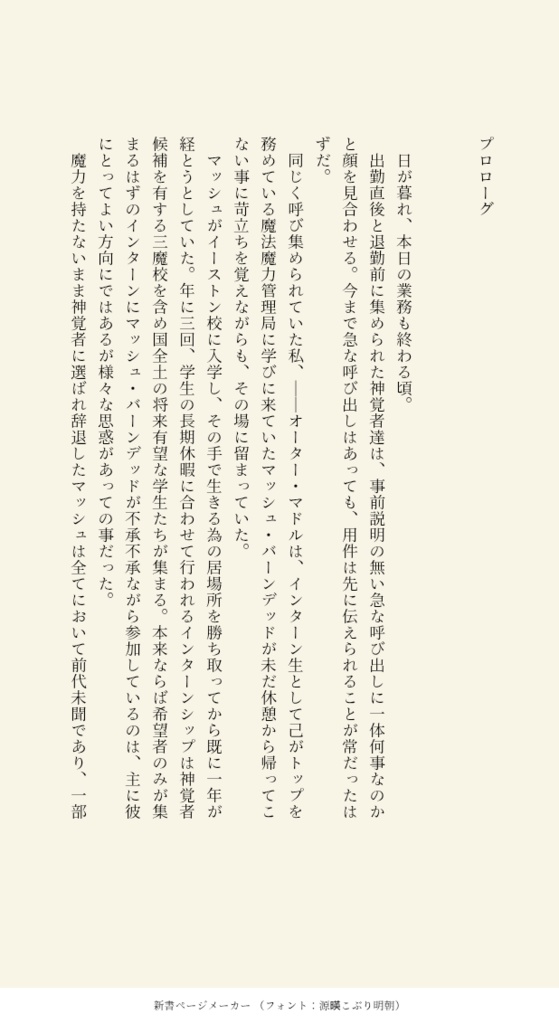 プロローグ

日が暮れ、本日の業務も終わる頃。

出勤直後と退勤前に集められた神覚者達は、事前説明の無い急な呼び出しに一体何事なのかと顔を見合わせる。今まで急な呼び出しはあっても、用件は先に伝えられることが常だったはずだ。

同じく呼び集められていた私、――オーター・マドルは、インターン生として己がトップを務めている魔法魔力管理局に学びに来ていたマッシュ・バーンデッドが未だ休憩から帰ってこない事に苛立ちを覚えながらも、その場に留まっていた。

マッシュがイーストン校に入学し、その手で生きる為の居場所を勝ち取ってから既に一年が経とうとしていた。年に三回、学生の長期休暇に合わせて行われるインターンシップは神覚者候補を有する三魔校を含め国全土の将来有望な学生たちが集まる。本来ならば希望者のみが集まるはずのインターンにマッシュ・バーンデッドが不承不承ながら参加しているのは、主に彼にとってよい方向にではあるが様々な思惑があっての事だった。

魔力を持たないまま神覚者に選ばれ辞退したマッシュは全てにおいて前代未聞であり、一部

新書ページメーカー（フォント：源暎こぶり明朝）